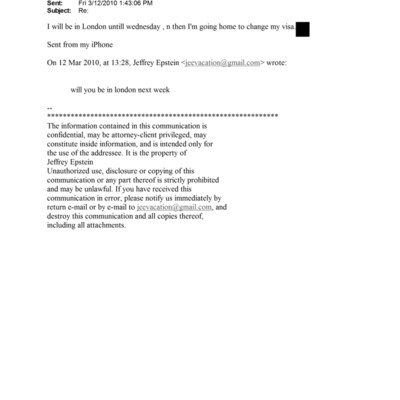 Sent: Fri 3/12/2010 1:43:06 PM
Subject: Re:

I will be in London untill wednesday , n then I'm going home to change my visa.

Sent from my iPhone

On 12 Mar 2010, at 13:28, Jeffrey Epstein <jeevacation@gmail.com> wrote:

will you be in london next week

--
************************************************************
The information contained in this communication is confidential, may be attorney-client privileged, may constitute inside information, and is intended only for the use of the addressee. It is the property of Jeffrey Epstein
Unauthorized use, disclosure or copying of this communication or any part thereof is strictly prohibited and may be unlawful. If you have received this communication in error, please notify us immediately by return e-mail or by e-mail to jeevacation@gmail.com, and destroy this communication and all copies thereof, including all attachments.